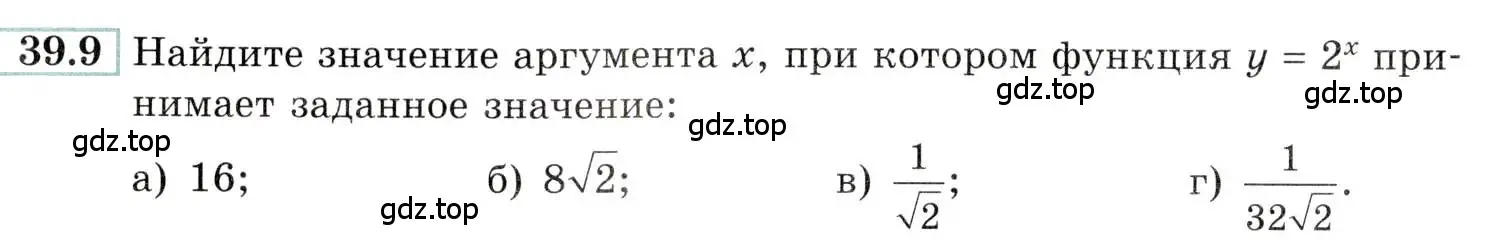 39.9 Найдите значение аргумента $x$, при котором функция $y = 2^x$ принимает заданное значение:

gdz.top gdz.top gdz.top gdz.top

а) 16; б) $8\sqrt{2}$; в) $\frac{1}{\sqrt{2}}$; г) $\frac{1}{32\sqrt{2}}$.

gdz.top